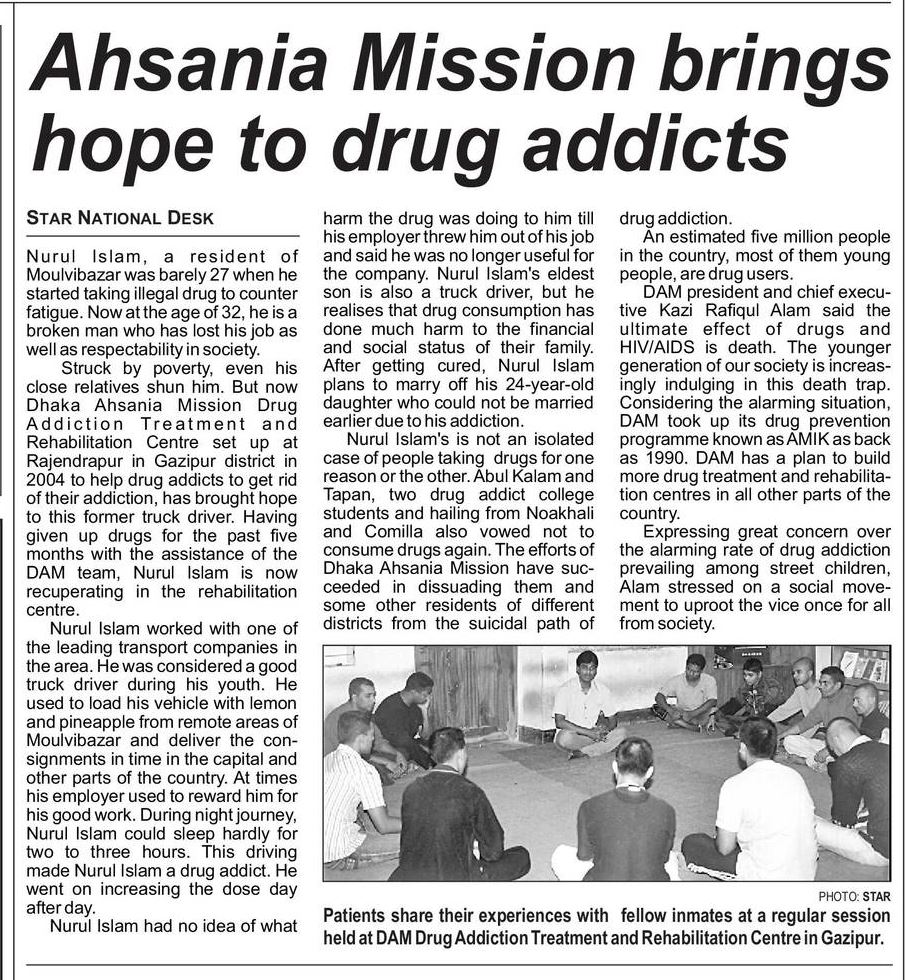 Ahsania Mission brings hope to drug addicts

STAR NATIONAL DESK

Nurul Islam, a resident of Moulvibazar was barely 27 when he started taking illegal drug to counter fatigue. Now at the age of 32, he is a broken man who has lost his job as well as respectability in society.

Struck by poverty, even his close relatives shun him. But now Dhaka Ahsania Mission Drug Addiction Treatment and Rehabilitation Centre set up at Rajendrapur in Gazipur district in 2004 to help drug addicts to get rid of their addiction, has brought hope to this former truck driver. Having given up drugs for the past five months with the assistance of the DAM team, Nurul Islam is now recuperating in the rehabilitation centre.

Nurul Islam worked with one of the leading transport companies in the area. He was considered a good truck driver during his youth. He used to load his vehicle with lemon and pineapple from remote areas of Moulvibazar and deliver the consignments in time in the capital and other parts of the country. At times his employer used to reward him for his good work. During night journey, Nurul Islam could sleep hardly for two to three hours. This driving made Nurul Islam a drug addict. He went on increasing the dose day after day.

Nurul Islam had no idea of what harm the drug was doing to him till his employer threw him out of his job and said he was no longer useful for the company. Nurul Islam's eldest son is also a truck driver, but he realises that drug consumption has done much harm to the financial and social status of their family. After getting cured, Nurul Islam plans to marry off his 24-year-old daughter who could not be married earlier due to his addiction.

Nurul Islam's is not an isolated case of people taking drugs for one reason or the other. Abul Kalam and Tapan, two drug addict college students and hailing from Noakhali and Comilla also vowed not to consume drugs again. The efforts of Dhaka Ahsania Mission have succeeded in dissuading them and some other residents of different districts from the suicidal path of drug addiction.

An estimated five million people in the country, most of them young people, are drug users.

DAM president and chief executive Kazi Rafiqul Alam said the ultimate effect of drugs and HIV/AIDS is death. The younger generation of our society is increasingly indulging in this death trap. Considering the alarming situation, DAM took up its drug prevention programme known as AMIK as back as 1990. DAM has a plan to build more drug treatment and rehabilitation centres in all other parts of the country.

Expressing great concern over the alarming rate of drug addiction prevailing among street children, Alam stressed on a social movement to uproot the vice once for all from society.

PHOTO: STAR

Patients share their experiences with fellow inmates at a regular session held at DAM Drug Addiction Treatment and Rehabilitation Centre in Gazipur.